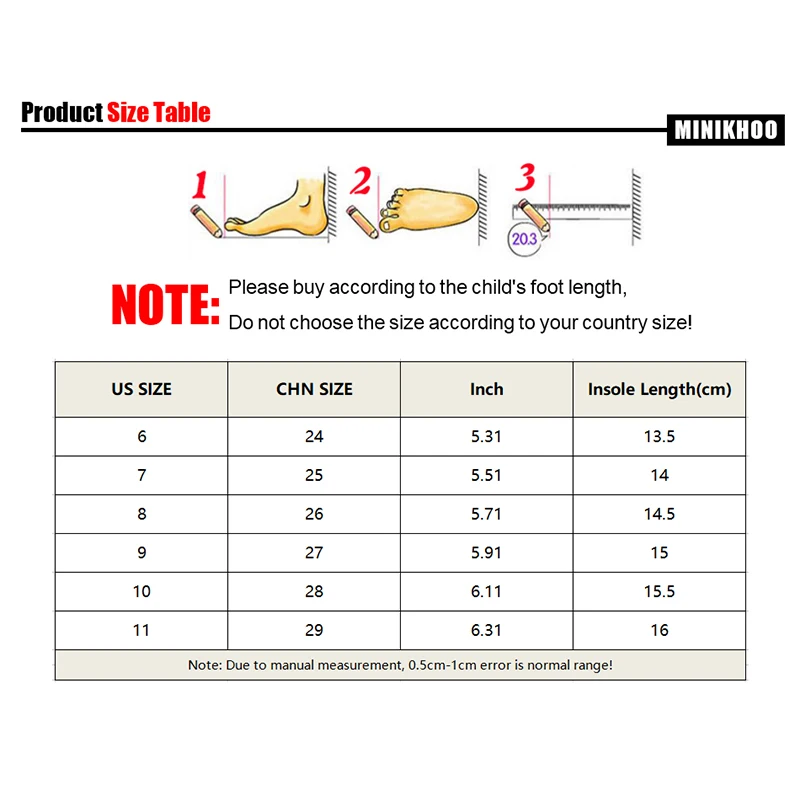 Product Size Table

MINIKHOO

1 2 3

20.3

NOTE: Please buy according to the child's foot length, Do not choose the size according to your country size!

| US SIZE | CHN SIZE | Inch | Insole Length(cm) |
|---|---|---|---|
| 6 | 24 | 5.31 | 13.5 |
| 7 | 25 | 5.51 | 14 |
| 8 | 26 | 5.71 | 14.5 |
| 9 | 27 | 5.91 | 15 |
| 10 | 28 | 6.11 | 15.5 |
| 11 | 29 | 6.31 | 16 |

Note: Due to manual measurement, 0.5cm-1cm error is normal range!